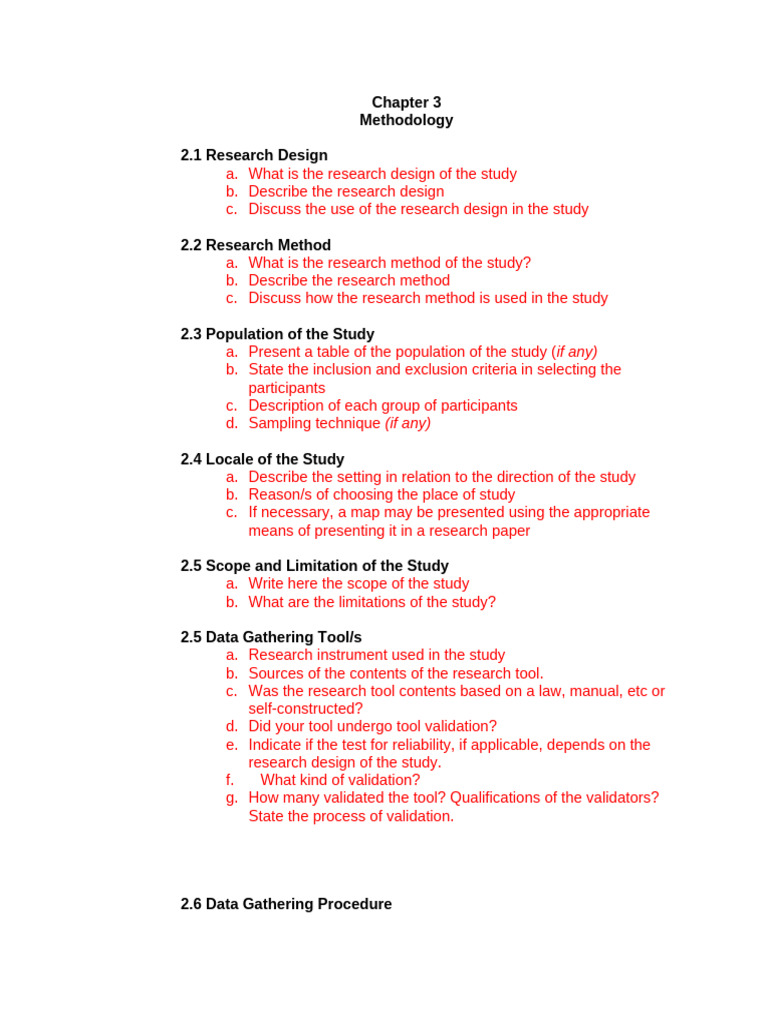 Chapter 3
Methodology

2.1 Research Design
a. What is the research design of the study
b. Describe the research design
c. Discuss the use of the research design in the study

2.2 Research Method
a. What is the research method of the study?
b. Describe the research method
c. Discuss how the research method is used in the study

2.3 Population of the Study
a. Present a table of the population of the study (if any)
b. State the inclusion and exclusion criteria in selecting the participants
c. Description of each group of participants
d. Sampling technique (if any)

2.4 Locale of the Study
a. Describe the setting in relation to the direction of the study
b. Reason/s of choosing the place of study
c. If necessary, a map may be presented using the appropriate means of presenting it in a research paper

2.5 Scope and Limitation of the Study
a. Write here the scope of the study
b. What are the limitations of the study?

2.5 Data Gathering Tool/s
a. Research instrument used in the study
b. Sources of the contents of the research tool.
c. Was the research tool contents based on a law, manual, etc or self-constructed?
d. Did your tool undergo tool validation?
e. Indicate if the test for reliability, if applicable, depends on the research design of the study.
f. What kind of validation?
g. How many validated the tool? Qualifications of the validators? State the process of validation.

2.6 Data Gathering Procedure